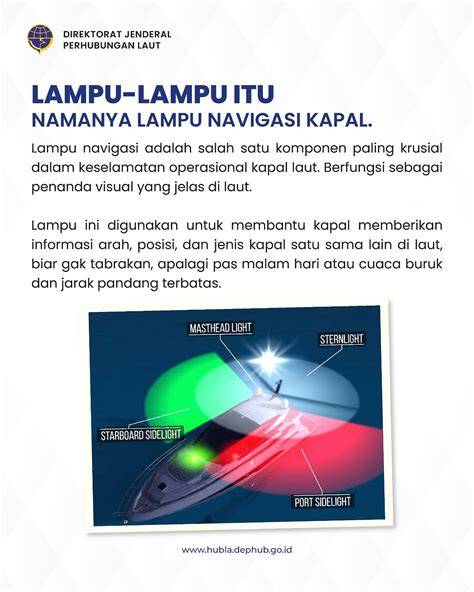 DIREKTORAT JENDERAL
PERHUBUNGAN LAUT

LAMPU-LAMPU ITU
NAMANYA LAMPU NAVIGASI KAPAL.

Lampu navigasi adalah salah satu komponen paling krusial dalam keselamatan operasional kapal laut. Berfungsi sebagai penanda visual yang jelas di laut.

Lampu ini digunakan untuk membantu kapal memberikan informasi arah, posisi, dan jenis kapal satu sama lain di laut, biar gak tabrakan, apalagi pas malam hari atau cuaca buruk dan jarak pandang terbatas.

MASTHEAD LIGHT
STERNLIGHT
STARBOARD SIDELIGHT
PORT SIDELIGHT

www.hubla.dephub.go.id